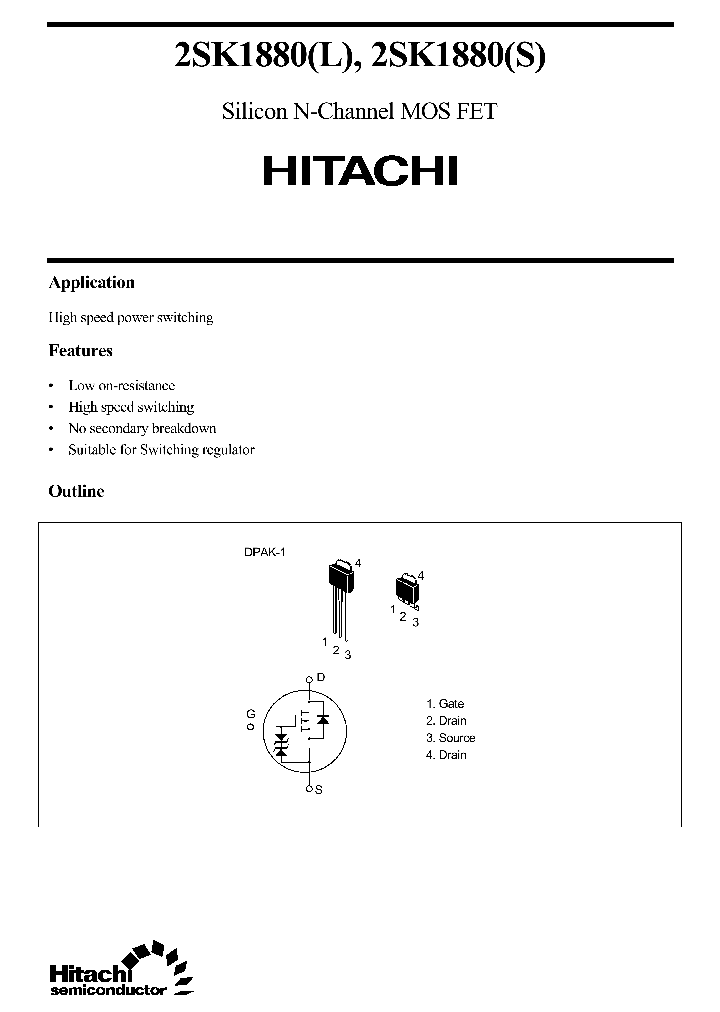 2SK1880(L), 2SK1880(S)

Silicon N-Channel MOS FET

HITACHI

Application

High speed power switching

Features

• Low on-resistance
• High speed switching
• No secondary breakdown
• Suitable for Switching regulator

Outline

DPAK-1

4

1 2 3

4

1 2 3

D

G

S

1. Gate
2. Drain
3. Source
4. Drain

Hitachi semiconductor